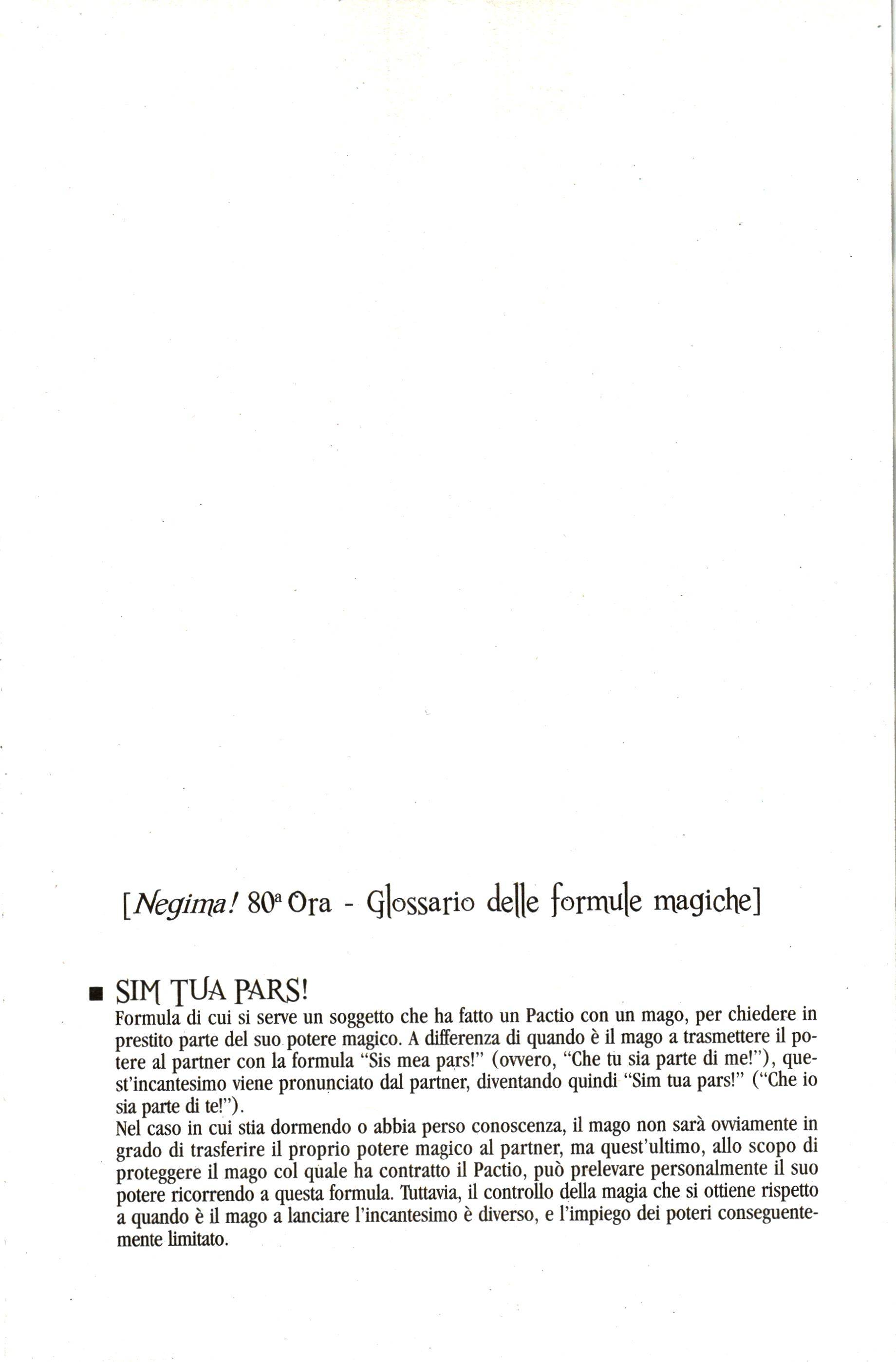 [Negima! 80ª Ora - Glossario delle formule magiche]

■ SIM TUA PARS!
Formula di cui si serve un soggetto che ha fatto un Pactio con un mago, per chiedere in prestito parte del suo potere magico. A differenza di quando è il mago a trasmettere il potere al partner con la formula "Sis mea pars!" (ovvero, "Che tu sia parte di me!"), quest'incantesimo viene pronunciato dal partner, diventando quindi "Sim tua pars!" ("Che io sia parte di te!").
Nel caso in cui stia dormendo o abbia perso conoscenza, il mago non sarà ovviamente in grado di trasferire il proprio potere magico al partner, ma quest'ultimo, allo scopo di proteggere il mago col quale ha contratto il Pactio, può prelevare personalmente il suo potere ricorrendo a questa formula. Tuttavia, il controllo della magia che si ottiene rispetto a quando è il mago a lanciare l'incantesimo è diverso, e l'impiego dei poteri conseguentemente limitato.